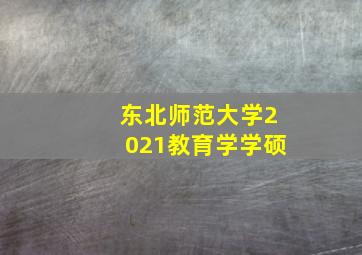 东北师范大学2021教育学学硕